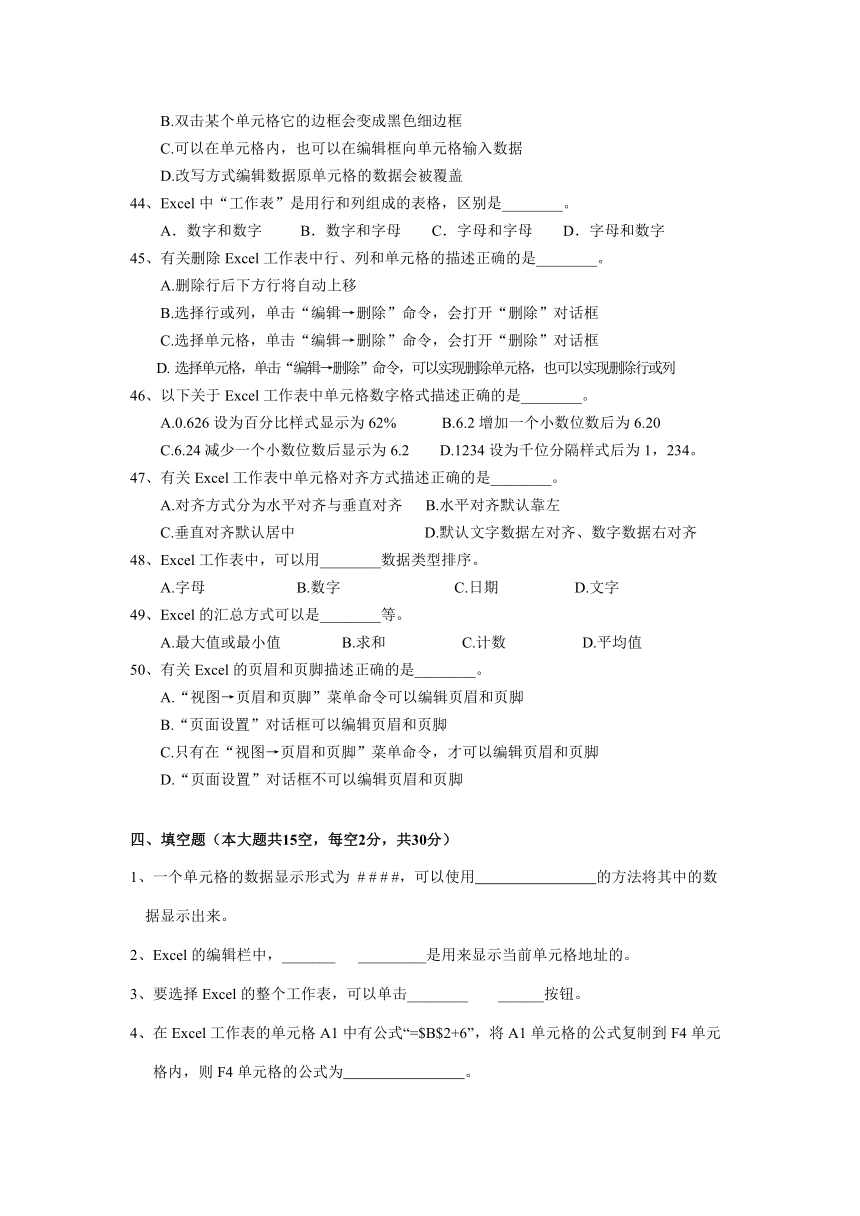 B.双击某个单元格它的边框会变成黑色细边框
C.可以在单元格内，也可以在编辑框向单元格输入数据
D.改写方式编辑数据原单元格的数据会被覆盖
44、Excel 中“工作表”是用行和列组成的表格，区别是________。
A．数字和数字　B．数字和字母　C．字母和字母　D．字母和数字
45、有关删除 Excel 工作表中行、列和单元格的描述正确的是________。
A.删除行后下方行将自动上移
B.选择行或列，单击“编辑→删除”命令，会打开“删除”对话框
C.选择单元格，单击“编辑→删除”命令，会打开“删除”对话框
D. 选择单元格，单击“编辑→删除”命令，可以实现删除单元格，也可以实现删除行或列
46、以下关于 Excel 工作表中单元格数字格式描述正确的是________。
A.0.626 设为百分比样式显示为 62%　B.6.2 增加一个小数位数后为 6.20
C.6.24 减少一个小数位数后显示为 6.2　D.1234 设为千位分隔样式后为 1，234。
47、有关 Excel 工作表中单元格对齐方式描述正确的是________。
A.对齐方式分为水平对齐与垂直对齐　B.水平对齐默认靠左
C.垂直对齐默认居中　D.默认文字数据左对齐、数字数据右对齐
48、Excel 工作表中，可以用________数据类型排序。
A.字母　B.数字　C.日期　D.文字
49、Excel 的汇总方式可以是________等。
A.最大值或最小值　B.求和　C.计数　D.平均值
50、有关 Excel 的页眉和页脚描述正确的是________。
A.“视图→页眉和页脚”菜单命令可以编辑页眉和页脚
B.“页面设置”对话框可以编辑页眉和页脚
C.只有在“视图→页眉和页脚”菜单命令，才可以编辑页眉和页脚
D.“页面设置”对话框不可以编辑页眉和页脚

四、填空题（本大题共15空，每空2分，共30分）
1、一个单元格的数据显示形式为 ####，可以使用________________的方法将其中的数据显示出来。
2、Excel 的编辑栏中，_______　_________是用来显示当前单元格地址的。
3、要选择 Excel 的整个工作表，可以单击________　______按钮。
4、在 Excel 工作表的单元格 A1 中有公式“=$B$2+6”，将 A1 单元格的公式复制到 F4 单元格内，则 F4 单元格的公式为________________。